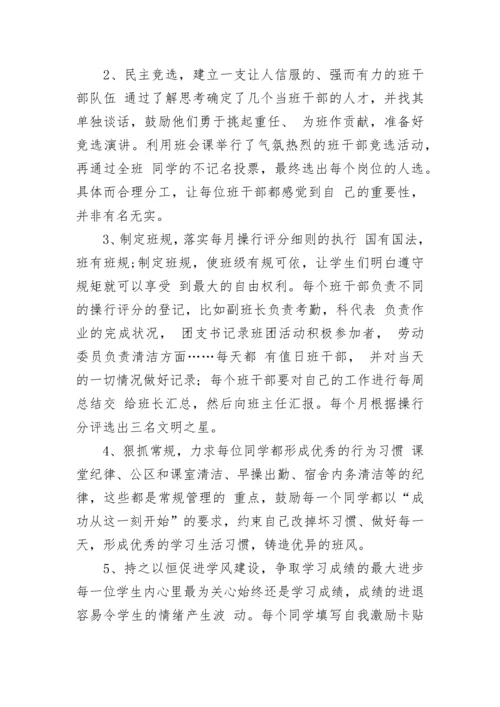 2、民主竞选，建立一支让人信服的、强而有力的班干部队伍 通过了解思考确定了几个当班干部的人才，并找其单独谈话，鼓励他们勇于挑起重任、 为班作贡献，准备好竞选演讲。利用班会课举行了气氛热烈的班干部竞选活动，再通过全班 同学的不记名投票，最终选出每个岗位的人选。具体而合理分工，让每位班干部都感觉到自 己的重要性，并非有名无实。

3、制定班规，落实每月操行评分细则的执行 国有国法，班有班规;制定班规，使班级有规可依，让学生们明白遵守规矩就可以享受 到最大的自由权利。每个班干部负责不同的操行评分的登记，比如副班长负责考勤，科代表 负责作业的完成状况， 团支书记录班团活动积极参加者， 劳动委员负责清洁方面……每天都 有值日班干部， 并对当天的一切情况做好记录；每个班干部要对自己的工作进行每周总结交 给班长汇总，然后向班主任汇报。每个月根据操行分评选出三名文明之星。

4、狠抓常规，力求每位同学都形成优秀的行为习惯 课堂纪律、公区和课室清洁、早操出勤、宿舍内务清洁等的纪律，这些都是常规管理的 重点，鼓励每一个同学都以“成功从这一刻开始”的要求，约束自己改掉坏习惯、做好每一天，形成优秀的学习生活习惯，铸造优异的班风。

5、持之以恒促进学风建设，争取学习成绩的最大进步 每一位学生内心里最为关心始终还是学习成绩，成绩的进退容易令学生的情绪产生波 动。每个同学填写自我激励卡贴